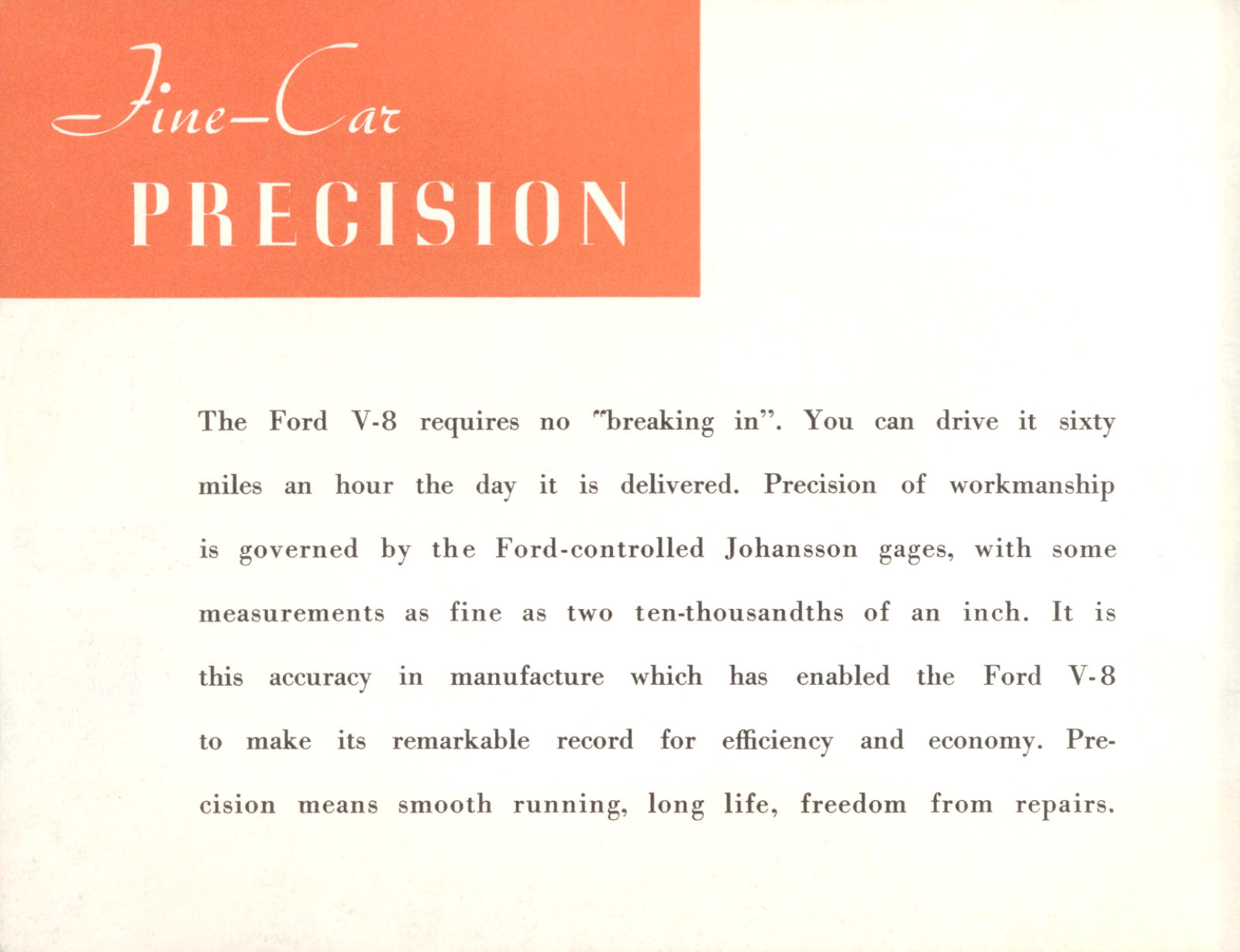 Fine-Car
PRECISION

The Ford V-8 requires no "breaking in". You can drive it sixty miles an hour the day it is delivered. Precision of workmanship is governed by the Ford-controlled Johansson gages, with some measurements as fine as two ten-thousandths of an inch. It is this accuracy in manufacture which has enabled the Ford V-8 to make its remarkable record for efficiency and economy. Precision means smooth running, long life, freedom from repairs.